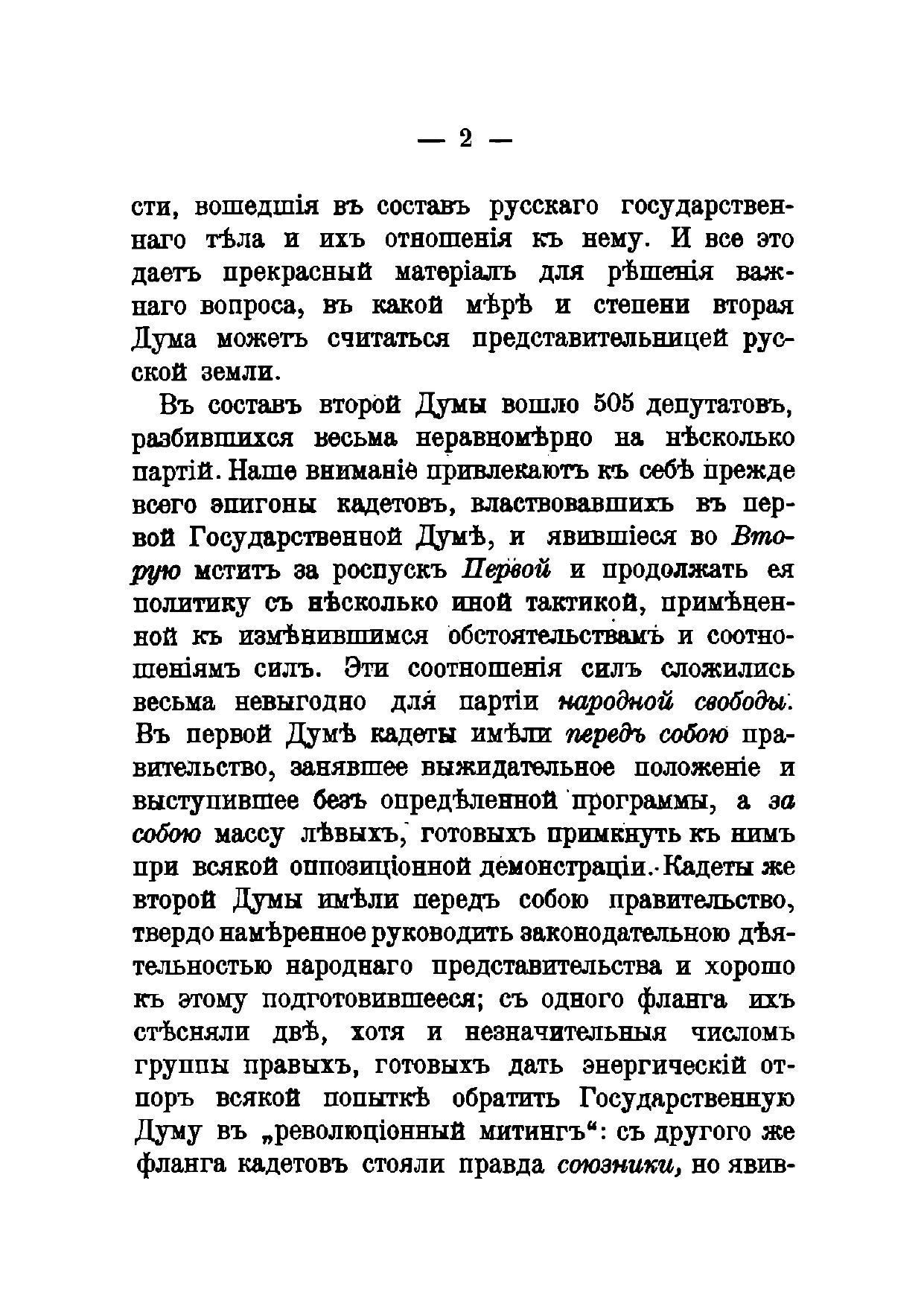 — 2 —

сти, вошедшія въ составъ русскаго государственнаго тѣла и ихъ отношенія къ нему. И все это даетъ прекрасный матеріалъ для рѣшенія важнаго вопроса, въ какой мѣрѣ и степени вторая Дума можетъ считаться представительницей русской земли.

Въ составъ второй Думы вошло 505 депутатовъ, разбившихся весьма неравномѣрно на нѣсколько партій. Наше вниманіе привлекаютъ къ себѣ прежде всего эпигоны кадетовъ, властвовавшихъ въ первой Государственной Думѣ, и явившіеся во Вторую мстить за роспускъ Первой и продолжать ея политику съ нѣсколько иной тактикой, примѣненной къ измѣнившимся обстоятельствамъ и соотношеніямъ силъ. Эти соотношенія силъ сложились весьма невыгодно для партіи народной свободы. Въ первой Думѣ кадеты имѣли передъ собою правительство, занявшее выжидательное положеніе и выступившее безъ опредѣленной программы, а за собою массу лѣвыхъ, готовыхъ примкнуть къ нимъ при всякой оппозиціонной демонстраціи. Кадеты же второй Думы имѣли передъ собою правительство, твердо намѣренное руководить законодательною дѣятельностью народнаго представительства и хорошо къ этому подготовившееся; съ одного фланга ихъ стѣсняли двѣ, хотя и незначительныя числомъ группы правыхъ, готовыхъ дать энергическій отпоръ всякой попыткѣ обратить Государственную Думу въ „революціонный митингъ“: съ другого же фланга кадетовъ стояли правда союзники, но явив-